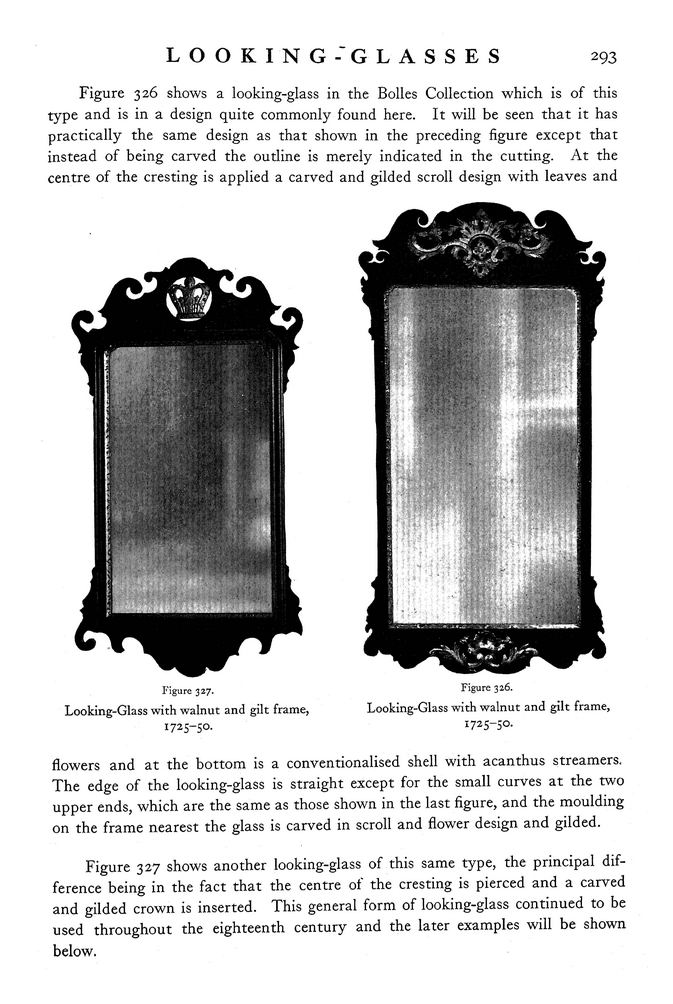 LOOKING-GLASSES 293

Figure 326 shows a looking-glass in the Bolles Collection which is of this type and is in a design quite commonly found here. It will be seen that it has practically the same design as that shown in the preceding figure except that instead of being carved the outline is merely indicated in the cutting. At the centre of the cresting is applied a carved and gilded scroll design with leaves and

Figure 327.
Looking-Glass with walnut and gilt frame, 1725–50.

Figure 326.
Looking-Glass with walnut and gilt frame, 1725–50.

flowers and at the bottom is a conventionalised shell with acanthus streamers. The edge of the looking-glass is straight except for the small curves at the two upper ends, which are the same as those shown in the last figure, and the moulding on the frame nearest the glass is carved in scroll and flower design and gilded.

Figure 327 shows another looking-glass of this same type, the principal difference being in the fact that the centre of the cresting is pierced and a carved and gilded crown is inserted. This general form of looking-glass continued to be used throughout the eighteenth century and the later examples will be shown below.